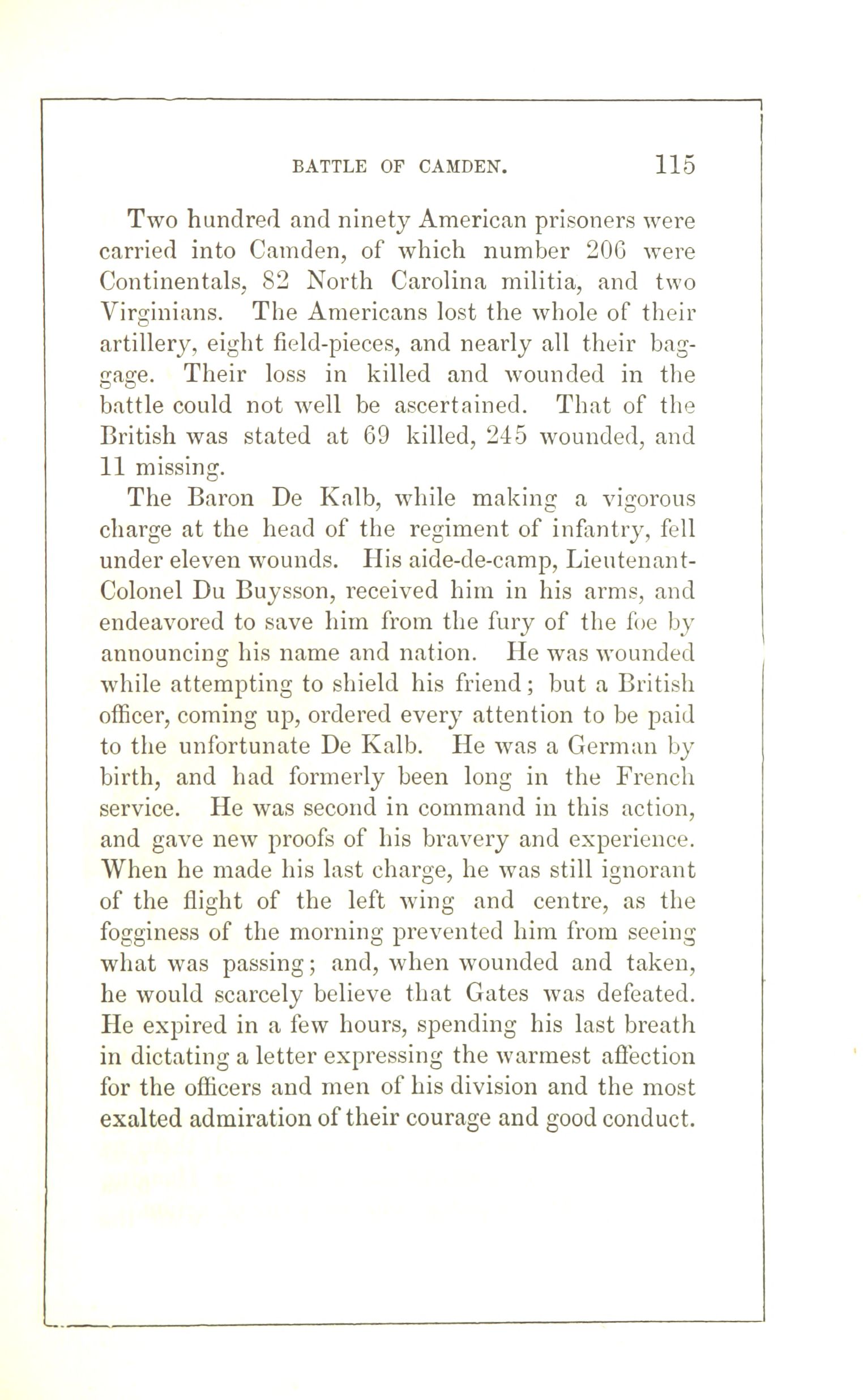 BATTLE OF CAMDEN. 115

Two hundred and ninety American prisoners were carried into Camden, of which number 206 were Continentals, 82 North Carolina militia, and two Virginians. The Americans lost the whole of their artillery, eight field-pieces, and nearly all their baggage. Their loss in killed and wounded in the battle could not well be ascertained. That of the British was stated at 69 killed, 245 wounded, and 11 missing.

The Baron De Kalb, while making a vigorous charge at the head of the regiment of infantry, fell under eleven wounds. His aide-de-camp, Lieutenant-Colonel Du Buysson, received him in his arms, and endeavored to save him from the fury of the foe by announcing his name and nation. He was wounded while attempting to shield his friend; but a British officer, coming up, ordered every attention to be paid to the unfortunate De Kalb. He was a German by birth, and had formerly been long in the French service. He was second in command in this action, and gave new proofs of his bravery and experience. When he made his last charge, he was still ignorant of the flight of the left wing and centre, as the fogginess of the morning prevented him from seeing what was passing; and, when wounded and taken, he would scarcely believe that Gates was defeated. He expired in a few hours, spending his last breath in dictating a letter expressing the warmest affection for the officers and men of his division and the most exalted admiration of their courage and good conduct.